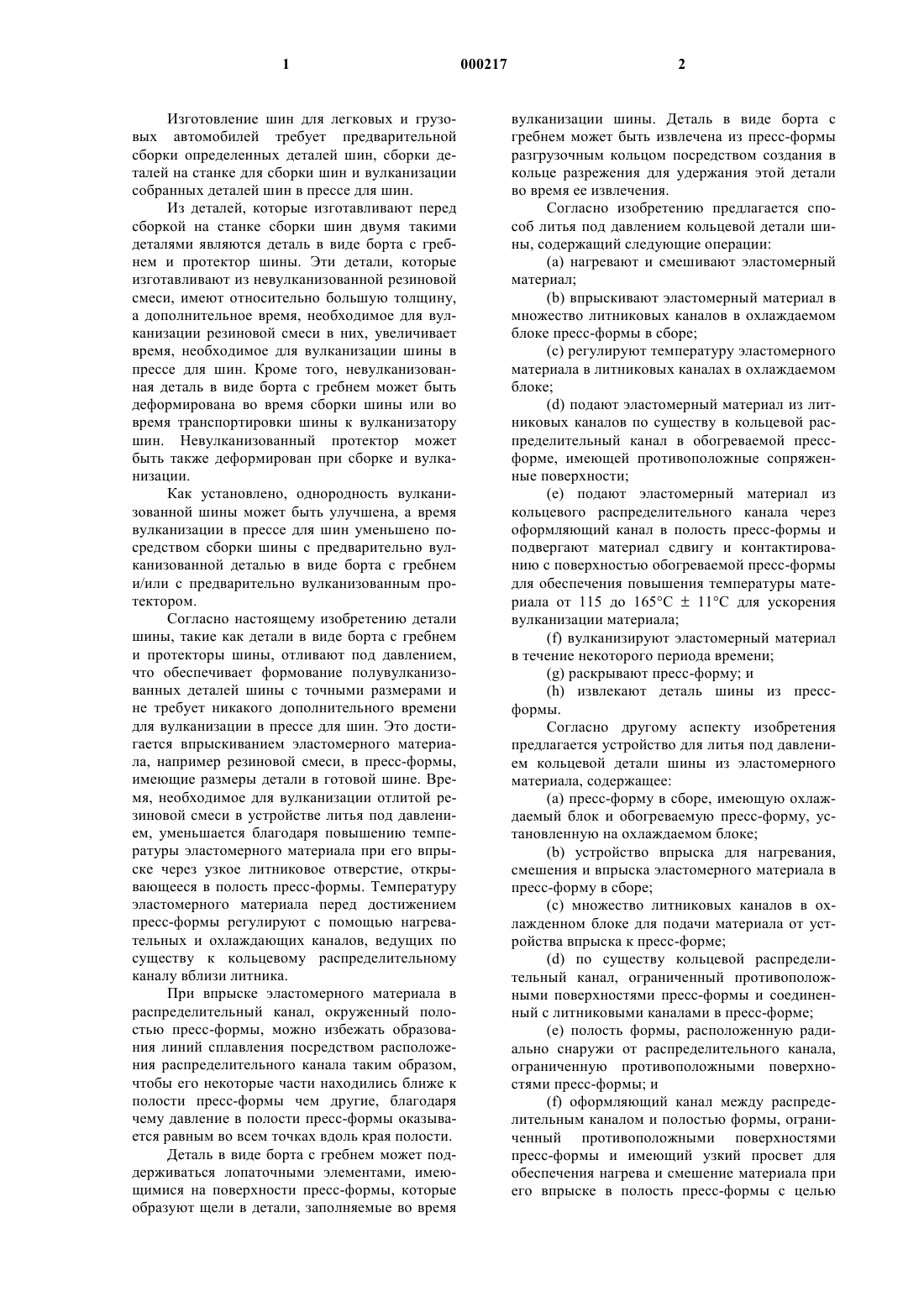 1

000217

2

Изготовление шин для легковых и грузовых автомобилей требует предварительной сборки определенных деталей шин, сборки деталей на станке для сборки шин и вулканизации собранных деталей шин в прессе для шин.

Из деталей, которые изготавливают перед сборкой на станке сборки шин двумя такими деталями являются деталь в виде борта с гребнем и протектор шины. Эти детали, которые изготавливают из невулканизованной резиновой смеси, имеют относительно большую толщину, а дополнительное время, необходимое для вулканизации резиновой смеси в них, увеличивает время, необходимое для вулканизации шины в прессе для шин. Кроме того, невулканизованная деталь в виде борта с гребнем может быть деформирована во время сборки шины или во время транспортировки шины к вулканизатору шин. Невулканизованный протектор может быть также деформирован при сборке и вулканизации.

Как установлено, однородность вулканизованной шины может быть улучшена, а время вулканизации в прессе для шин уменьшено посредством сборки шины с предварительно вулканизованной деталью в виде борта с гребнем и/или с предварительно вулканизованным протектором.

Согласно настоящему изобретению детали шины, такие как детали в виде борта с гребнем и протекторы шины, отливают под давлением, что обеспечивает формование полувулканизованных деталей шины с точными размерами и не требует никакого дополнительного времени для вулканизации в прессе для шин. Это достигается впрыскиванием эластомерного материала, например резиновой смеси, в пресс-формы, имеющие размеры детали в готовой шине. Время, необходимое для вулканизации отлитой резиновой смеси в устройстве литья под давлением, уменьшается благодаря повышению температуры эластомерного материала при его впрыске через узкое литниковое отверстие, открывающееся в полость пресс-формы. Температуру эластомерного материала перед достижением пресс-формы регулируют с помощью нагревательных и охлаждающих каналов, ведущих по существу к кольцевому распределительному каналу вблизи литника.

При впрыске эластомерного материала в распределительный канал, окруженный полостью пресс-формы, можно избежать образования линий сплавления посредством расположения распределительного канала таким образом, чтобы его некоторые части находились ближе к полости пресс-формы чем другие, благодаря чему давление в полости пресс-формы оказывается равным во всем точках вдоль края полости.

Деталь в виде борта с гребнем может поддерживаться лопаточными элементами, имеющимися на поверхности пресс-формы, которые образуют щели в детали, заполняемые во время вулканизации шины. Деталь в виде борта с гребнем может быть извлечена из пресс-формы разгрузочным кольцом посредством создания в кольце разрежения для удержания этой детали во время ее извлечения.

Согласно изобретению предлагается способ литья под давлением кольцевой детали шины, содержащий следующие операции:

(a) нагревают и смешивают эластомерный материал;

(b) впрыскивают эластомерный материал в множество литниковых каналов в охлаждаемом блоке пресс-формы в сборе;

(c) регулируют температуру эластомерного материала в литниковых каналах в охлаждаемом блоке;

(d) подают эластомерный материал из литниковых каналов по существу в кольцевой распределительный канал в обогреваемой пресс-форме, имеющей противоположные сопряженные поверхности;

(e) подают эластомерный материал из кольцевого распределительного канала через оформляющий канал в полость пресс-формы и подвергают материал сдвигу и контактированию с поверхностью обогреваемой пресс-формы для обеспечения повышения температуры материала от 115 до 165°C ± 11°C для ускорения вулканизации материала;

(f) вулканизируют эластомерный материал в течение некоторого периода времени;

(g) раскрывают пресс-форму; и

(h) извлекают деталь шины из пресс-формы.

Согласно другому аспекту изобретения предлагается устройство для литья под давлением кольцевой детали шины из эластомерного материала, содержащее:

(a) пресс-форму в сборе, имеющую охлаждаемый блок и обогреваемую пресс-форму, установленную на охлаждаемом блоке;

(b) устройство впрыска для нагревания, смешения и впрыска эластомерного материала в пресс-форму в сборе;

(c) множество литниковых каналов в охлажденном блоке для подачи материала от устройства впрыска к пресс-форме;

(d) по существу кольцевой распределительный канал, ограниченный противоположными поверхностями пресс-формы и соединенный с литниковыми каналами в пресс-форме;

(e) полость формы, расположенную радиально снаружи от распределительного канала, ограниченную противоположными поверхностями пресс-формы; и

(f) оформляющий канал между распределительным каналом и полостью формы, ограниченный противоположными поверхностями пресс-формы и имеющий узкий просвет для обеспечения нагрева и смешение материала при его впрыске в полость пресс-формы с целью